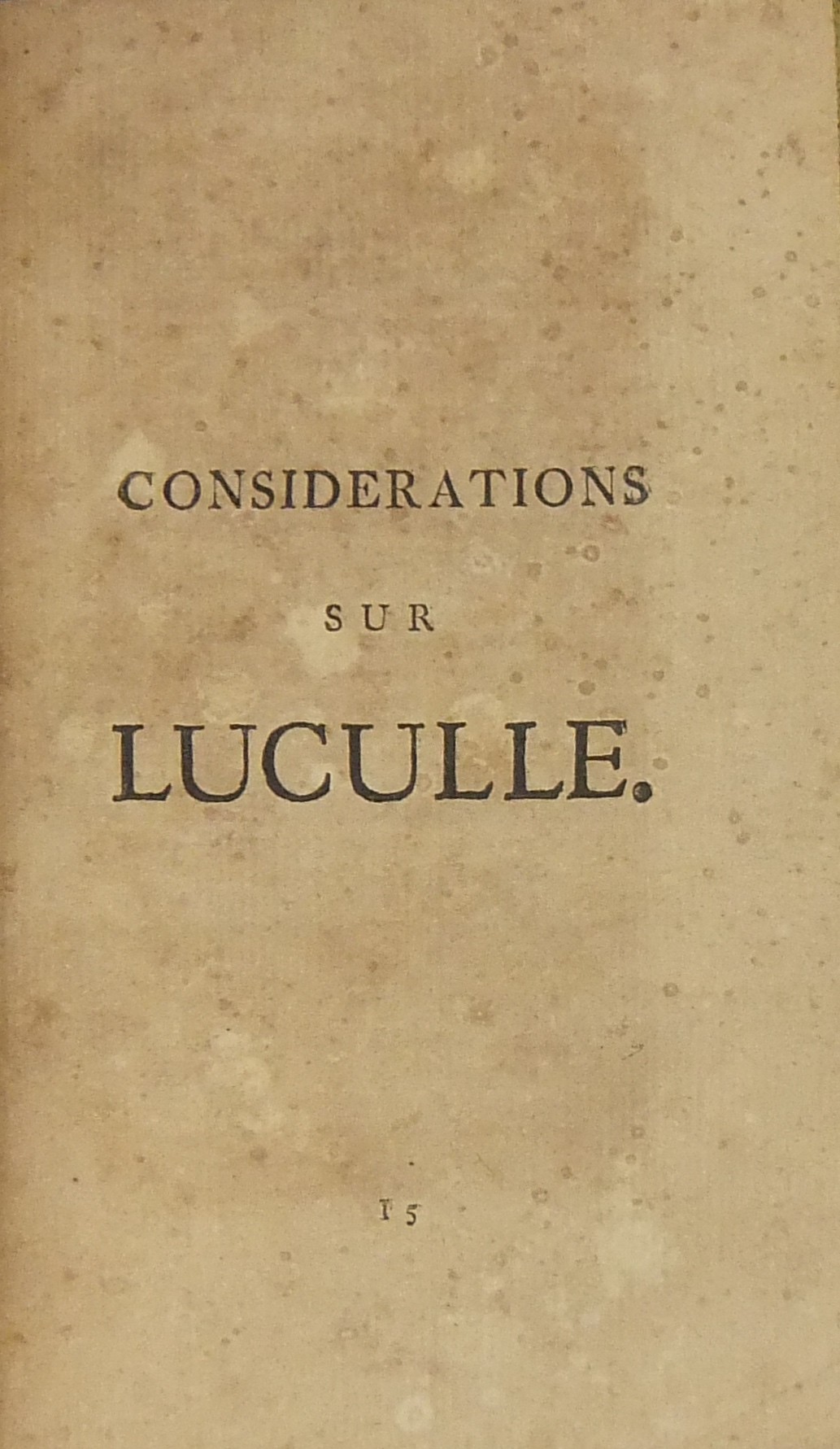 CONSIDERATIONS

SUR

LUCULLE.

I 5